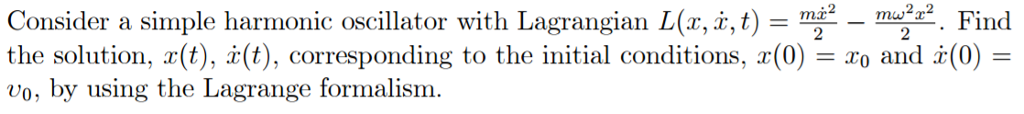 Consider a simple harmonic oscillator with Lagrangian $L(x, \dot{x}, t) = \frac{m\dot{x}^2}{2} - \frac{m\omega^2 x^2}{2}$. Find the solution, $x(t)$, $\dot{x}(t)$, corresponding to the initial conditions, $x(0) = x_0$ and $\dot{x}(0) = v_0$, by using the Lagrange formalism.